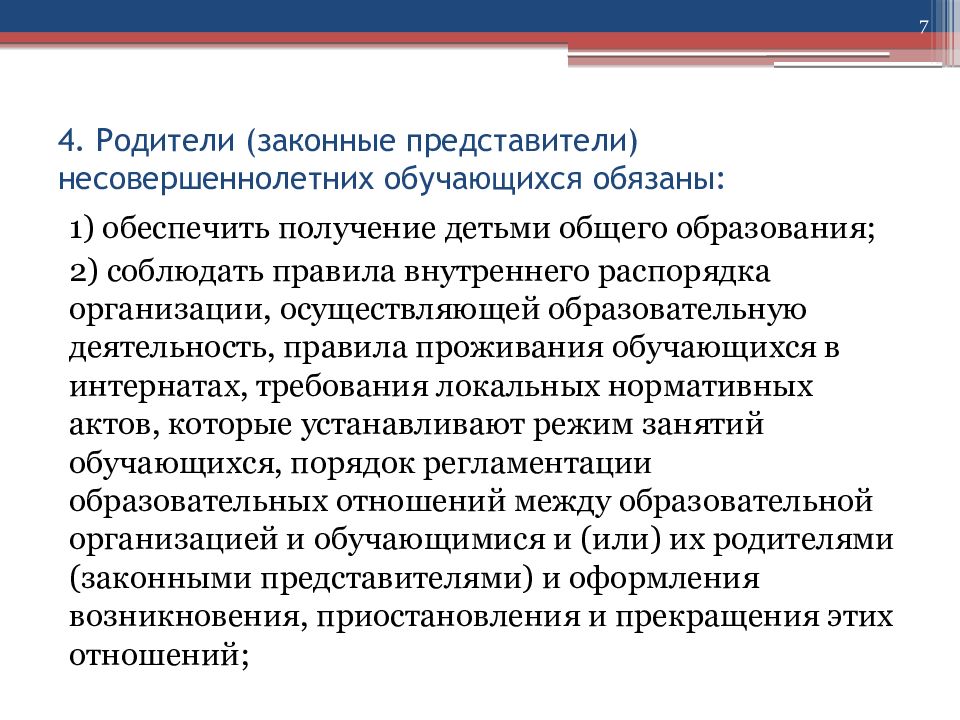 7

4. Родители (законные представители) несовершеннолетних обучающихся обязаны:

1) обеспечить получение детьми общего образования;

2) соблюдать правила внутреннего распорядка организации, осуществляющей образовательную деятельность, правила проживания обучающихся в интернатах, требования локальных нормативных актов, которые устанавливают режим занятий обучающихся, порядок регламентации образовательных отношений между образовательной организацией и обучающимися и (или) их родителями (законными представителями) и оформления возникновения, приостановления и прекращения этих отношений;